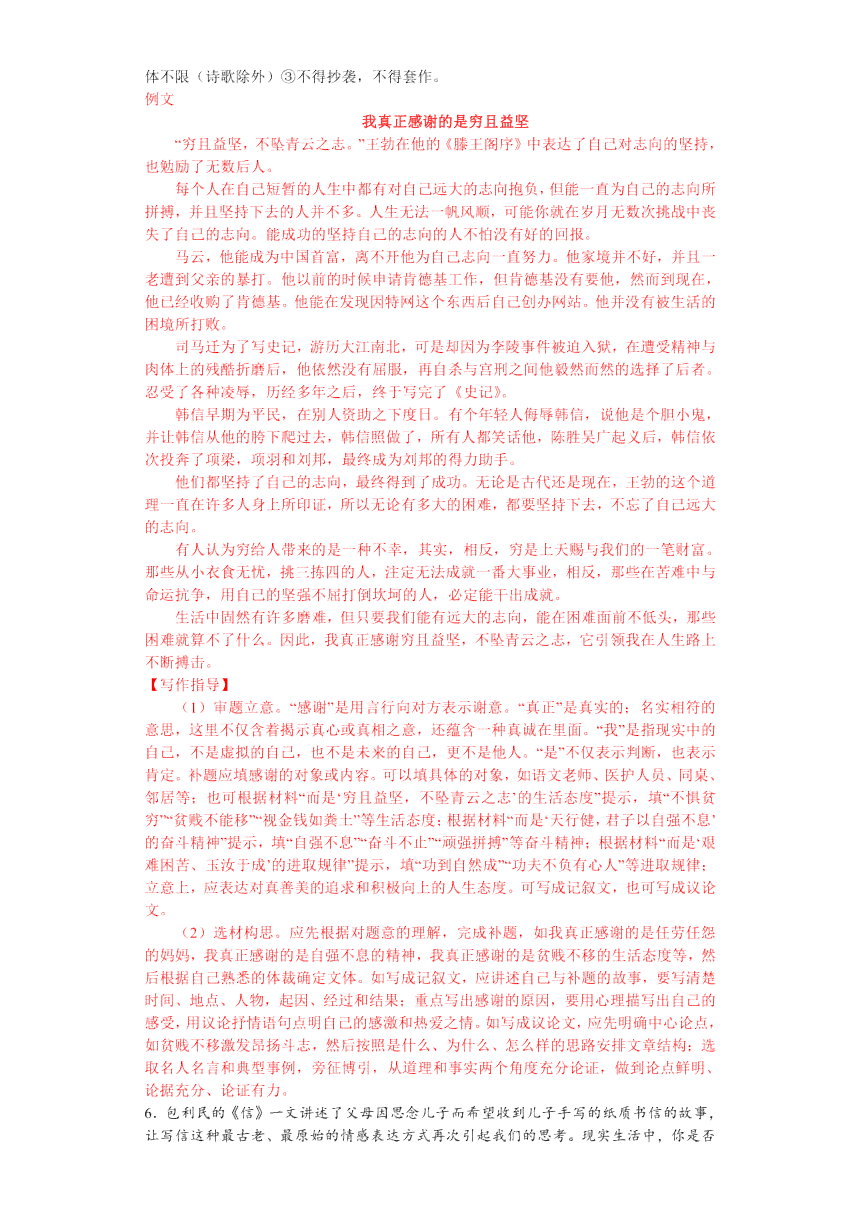 体不限（诗歌除外）③不得抄袭，不得套作。
例文

我真正感谢的是穷且益坚

“穷且益坚，不坠青云之志。”王勃在他的《滕王阁序》中表达了自己对志向的坚持，也勉励了无数后人。

每个人在自己短暂的人生中都有对自己远大的志向抱负，但能一直为自己的志向所拼搏，并且坚持下去的人并不多。人生无法一帆风顺，可能你就在岁月无数次挑战中丧失了自己的志向。能成功的坚持自己的志向的人不怕没有好的回报。

马云，他能成为中国首富，离不开他为自己志向一直努力。他家境并不好，并且一老遭到父亲的暴打。他以前的时候申请肯德基工作，但肯德基没有要他，然而到现在，他已经收购了肯德基。他能在发现因特网这个东西后自己创办网站。他并没有被生活的困境所打败。

司马迁为了写史记，游历大江南北，可是却因为李陵事件被迫入狱，在遭受精神与肉体上的残酷折磨后，他依然没有屈服，再自杀与宫刑之间他毅然而然的选择了后者。忍受了各种凌辱，历经多年之后，终于写完了《史记》。

韩信早期为平民，在别人资助之下度日。有个年轻人侮辱韩信，说他是个胆小鬼，并让韩信从他的胯下爬过去，韩信照做了，所有人都笑话他，陈胜吴广起义后，韩信依次投奔了项梁，项羽和刘邦，最终成为刘邦的得力助手。

他们都坚持了自己的志向，最终得到了成功。无论是古代还是现在，王勃的这个道理一直在许多人身上所印证，所以无论有多大的困难，都要坚持下去，不忘了自己远大的志向。

有人认为穷给人带来的是一种不幸，其实，相反，穷是上天赐与我们的一笔财富。那些从小衣食无忧，挑三拣四的人，注定无法成就一番大事业，相反，那些在苦难中与命运抗争，用自己的坚强不屈打倒坎坷的人，必定能干出成就。

生活中固然有许多磨难，但只要我们能有远大的志向，能在困难面前不低头，那些困难就算不了什么。因此，我真正感谢穷且益坚，不坠青云之志，它引领我在人生路上不断搏击。

【写作指导】

（1）审题立意。“感谢”是用言行向对方表示谢意。“真正”是真实的；名实相符的意思，这里不仅含着揭示真心或真相之意，还蕴含一种真诚在里面。“我”是指现实中的自己，不是虚拟的自己，也不是未来的自己，更不是他人。“是”不仅表示判断，也表示肯定。补题应填感谢的对象或内容。可以填具体的对象，如语文老师、医护人员、同桌、邻居等；也可根据材料“而是‘穷且益坚，不坠青云之志’的生活态度”提示，填“不惧贫穷”“贫贱不能移”“视金钱如粪土”等生活态度；根据材料“而是‘天行健，君子以自强不息’的奋斗精神”提示，填“自强不息”“奋斗不止”“顽强拼搏”等奋斗精神；根据材料“而是‘艰难困苦、玉汝于成’的进取规律”提示，填“功到自然成”“功夫不负有心人”等进取规律；立意上，应表达对真善美的追求和积极向上的人生态度。可写成记叙文，也可写成议论文。

（2）选材构思。应先根据对题意的理解，完成补题，如我真正感谢的是任劳任怨的妈妈，我真正感谢的是自强不息的精神，我真正感谢的是贫贱不移的生活态度等，然后根据自己熟悉的体裁确定文体。如写成记叙文，应讲述自己与补题的故事，要写清楚时间、地点、人物，起因、经过和结果；重点写出感谢的原因，要用心理描写出自己的感受，用议论抒情语句点明自己的感激和热爱之情。如写成议论文，应先明确中心论点，如贫贱不移激发昂扬斗志，然后按照是什么、为什么、怎么样的思路安排文章结构；选取名人名言和典型事例，旁征博引，从道理和事实两个角度充分论证，做到论点鲜明、论据充分、论证有力。

6．包利民的《信》一文讲述了父母因思念儿子而希望收到儿子手写的纸质书信的故事，让写信这种最古老、最原始的情感表达方式再次引起我们的思考。现实生活中，你是否